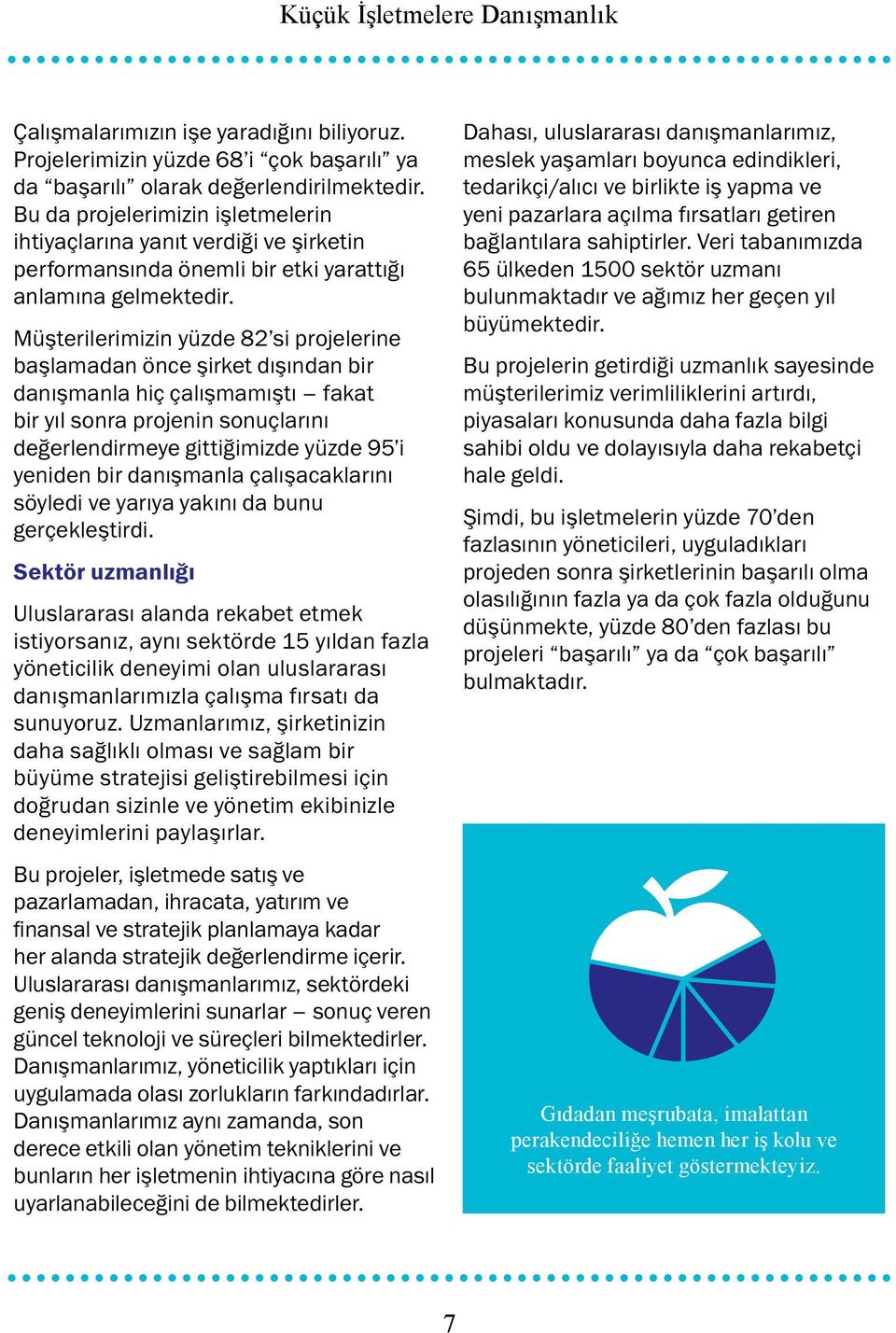 Küçük İşletmelere Danışmanlık

Çalışmalarımızın işe yaradığını biliyoruz. Projelerimizin yüzde 68'i "çok başarılı" ya da "başarılı" olarak değerlendirilmektedir. Bu da projelerimizin işletmelerin ihtiyaçlarına yanıt verdiği ve şirketin performansında önemli bir etki yarattığı anlamına gelmektedir.

Müşterilerimizin yüzde 82'si projelerine başlamadan önce şirket dışından bir danışmanla hiç çalışmamıştı – fakat bir yıl sonra projenin sonuçlarını değerlendirmeye gittiğimizde yüzde 95'i yeniden bir danışmanla çalışacaklarını söyledi ve yarıya yakını da bunu gerçekleştirdi.

Sektör uzmanlığı

Uluslararası alanda rekabet etmek istiyorsanız, aynı sektörde 15 yıldan fazla yöneticilik deneyimi olan uluslararası danışmanlarımızla çalışma fırsatı da sunuyoruz. Uzmanlarımız, şirketinizin daha sağlıklı olması ve sağlam bir büyüme stratejisi geliştirebilmesi için doğrudan sizinle ve yönetim ekibinizle deneyimlerini paylaşırlar.

Bu projeler, işletmede satış ve pazarlamadan, ihracata, yatırım ve finansal ve stratejik planlamaya kadar her alanda stratejik değerlendirme içerir. Uluslararası danışmanlarımız, sektördeki geniş deneyimlerini sunarlar – sonuç veren güncel teknoloji ve süreçleri bilmektedirler. Danışmanlarımız, yöneticilik yaptıkları için uygulamada olası zorlukların farkındadırlar. Danışmanlarımız aynı zamanda, son derece etkili olan yönetim tekniklerini ve bunların her işletmenin ihtiyacına göre nasıl uyarlanabileceğini de bilmektedirler.

Dahası, uluslararası danışmanlarımız, meslek yaşamları boyunca edindikleri, tedarikçi/alıcı ve birlikte iş yapma ve yeni pazarlara açılma fırsatları getiren bağlantılara sahiptirler. Veri tabanımızda 65 ülkeden 1500 sektör uzmanı bulunmaktadır ve ağımız her geçen yıl büyümektedir.

Bu projelerin getirdiği uzmanlık sayesinde müşterilerimiz verimliliklerini artırdı, piyasaları konusunda daha fazla bilgi sahibi oldu ve dolayısıyla daha rekabetçi hale geldi.

Şimdi, bu işletmelerin yüzde 70'den fazlasının yöneticileri, uyguladıkları projeden sonra şirketlerinin başarılı olma olasılığının fazla ya da çok fazla olduğunu düşünmekte, yüzde 80'den fazlası bu projeleri "başarılı" ya da "çok başarılı" bulmaktadır.

Gıdadan meşrubata, imalattan perakendeciliğe hemen her iş kolu ve sektörde faaliyet göstermekteyiz.

7